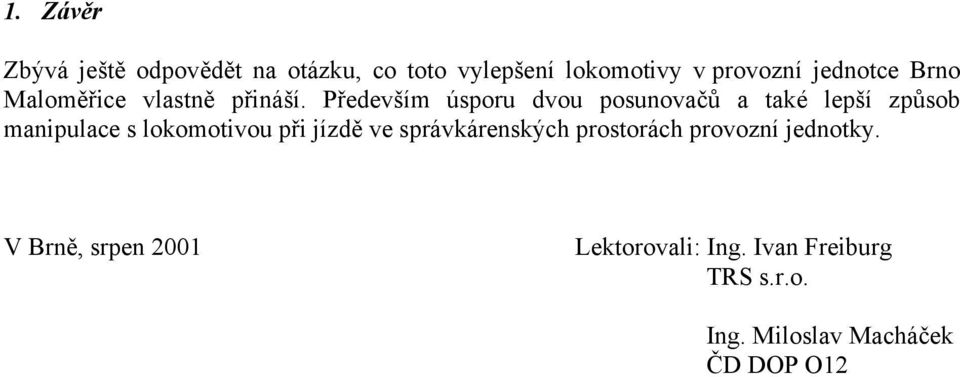 1. Závěr

Zbývá ještě odpovědět na otázku, co toto vylepšení lokomotivy v provozní jednotce Brno Maloměřice vlastně přináší. Především úsporu dvou posunovačů a také lepší způsob manipulace s lokomotivou při jízdě ve správkárenských prostorách provozní jednotky.

V Brně, srpen 2001

Lektorovali: Ing. Ivan Freiburg
TRS s.r.o.

Ing. Miloslav Macháček
ČD DOP O12